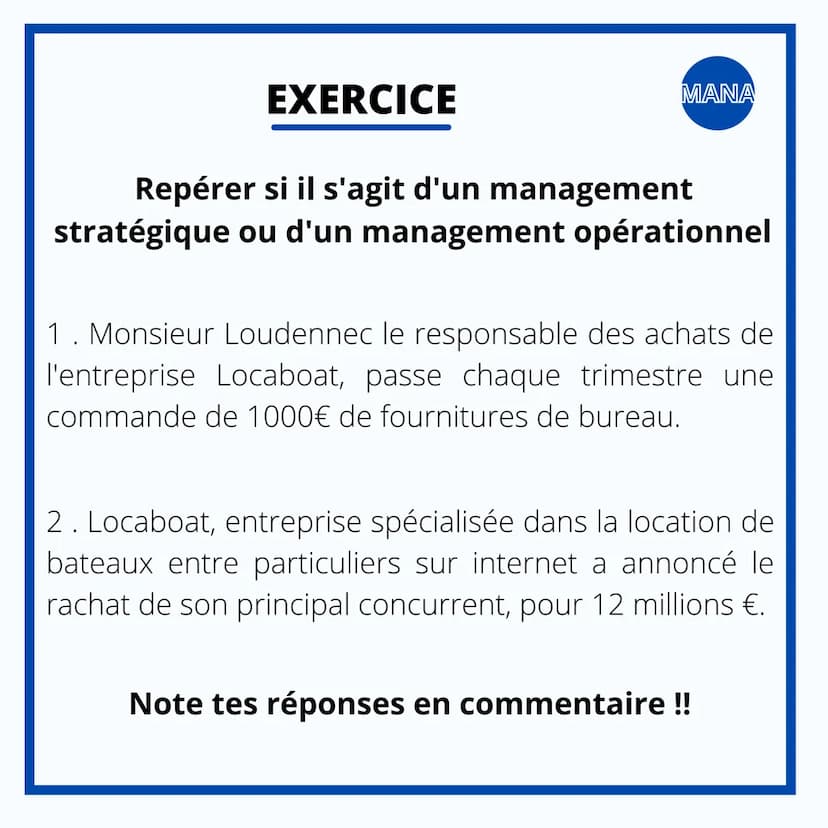 EXERCICE

MANA

Repérer si il s'agit d'un management stratégique ou d'un management opérationnel

1 . Monsieur Loudennec le responsable des achats de l'entreprise Locaboat, passe chaque trimestre une commande de 1000€ de fournitures de bureau.

2 . Locaboat, entreprise spécialisée dans la location de bateaux entre particuliers sur internet a annoncé le rachat de son principal concurrent, pour 12 millions €.

Note tes réponses en commentaire !!